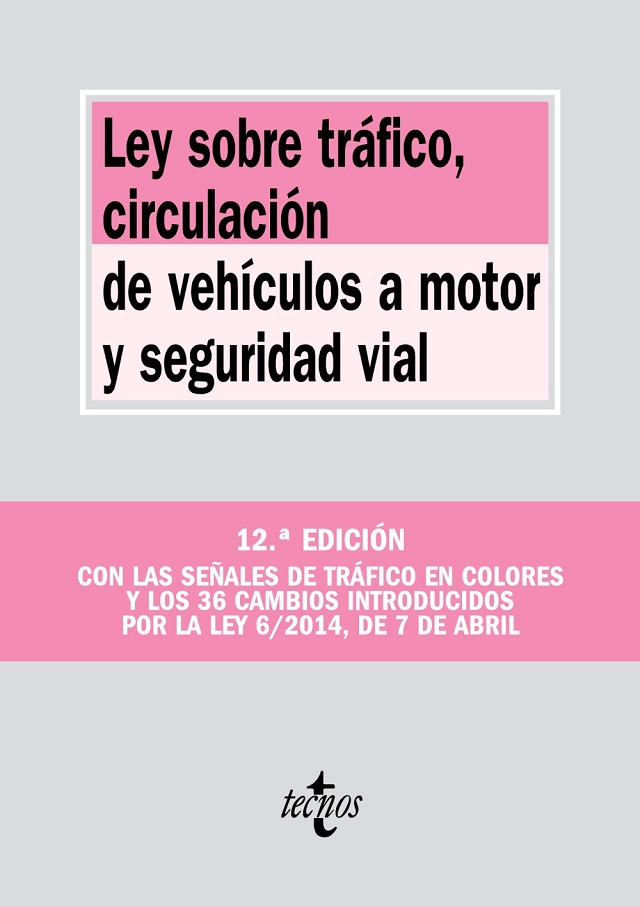 Ley sobre tráfico, circulación de vehículos a motor y seguridad vial

12.ª EDICIÓN

CON LAS SEÑALES DE TRÁFICO EN COLORES
Y LOS 36 CAMBIOS INTRODUCIDOS
POR LA LEY 6/2014, DE 7 DE ABRIL

tecnos